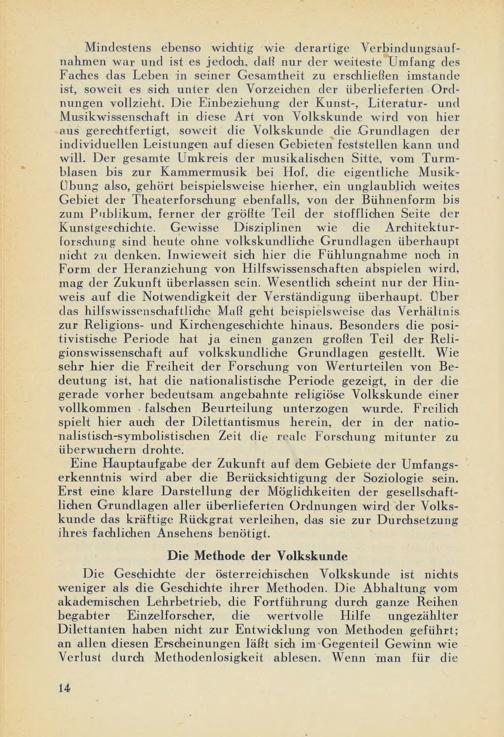 Mindestens ebenso wichtig wie derartige Verbindungsaufnahmen war und ist es jedoch, daß nur der weiteste Umfang des Faches das Leben in seiner Gesamtheit zu erschließen imstande ist, soweit es sich unter den Vorzeichen der überlieferten Ordnungen vollzieht. Die Einbeziehung der Kunst-, Literatur- und Musikwissenschaft in diese Art von Volkskunde wird von hier aus gerechtfertigt, soweit die Volkskunde die Grundlagen der individuellen Leistungen auf diesen Gebieten feststellen kann und will. Der gesamte Umkreis der musikalischen Sitte, vom Turmblasen bis zur Kammermusik bei Hof, die eigentliche Musik-Übung also, gehört beispielsweise hierher, ein unglaublich weites Gebiet der Theaterforschung ebenfalls, von der Bühnenform bis zum Publikum, ferner der größte Teil der stofflichen Seite der Kunstgeschichte. Gewisse Disziplinen wie die Architekturforschung sind heute ohne volkskundliche Grundlagen überhaupt nicht zu denken. Inwieweit sich hier die Fühlungnahme noch in Form der Heranziehung von Hilfswissenschaften abspielen wird, mag der Zukunft überlassen sein. Wesentlich scheint nur der Hinweis auf die Notwendigkeit der Verständigung überhaupt. Über das hilfswissenschaftliche Maß geht beispielsweise das Verhältnis zur Religions- und Kirchengeschichte hinaus. Besonders die positivistische Periode hat ja einen ganzen großen Teil der Religionswissenschaft auf volkskundliche Grundlagen gestellt. Wie sehr hier die Freiheit der Forschung von Werturteilen von Bedeutung ist, hat die nationalistische Periode gezeigt, in der die gerade vorher bedeutsam angebahnte religiöse Volkskunde einer vollkommen falschen Beurteilung unterzogen wurde. Freilich spielt hier auch der Dilettantismus herein, der in der nationalistisch-symbolistischen Zeit die reale Forschung mitunter zu überwuchern drohte.

Eine Hauptaufgabe der Zukunft auf dem Gebiete der Umfangserkenntnis wird aber die Berücksichtigung der Soziologie sein. Erst eine klare Darstellung der Möglichkeiten der gesellschaftlichen Grundlagen aller überlieferten Ordnungen wird der Volkskunde das kräftige Rückgrat verleihen, das sie zur Durchsetzung ihres fachlichen Ansehens benötigt.

Die Methode der Volkskunde

Die Geschichte der österreichischen Volkskunde ist nichts weniger als die Geschichte ihrer Methoden. Die Abhaltung vom akademischen Lehrbetrieb, die Fortführung durch ganze Reihen begabter Einzelforscher, die wertvolle Hilfe ungezählter Dilettanten haben nicht zur Entwicklung von Methoden geführt; an allen diesen Erscheinungen läßt sich im Gegenteil Gewinn wie Verlust durch Methodenlosigkeit ablesen. Wenn man für die

14